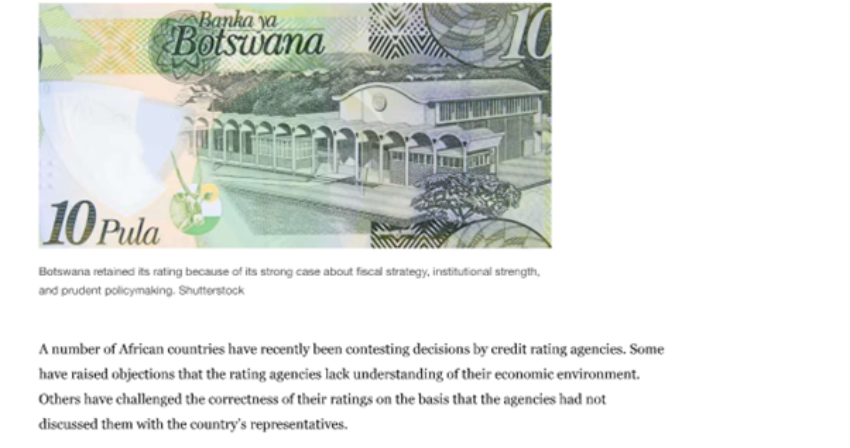 Banka ya Botswana

10

10 Pula

Botswana retained its rating because of its strong case about fiscal strategy, institutional strength, and prudent policymaking. Shutterstock

A number of African countries have recently been contesting decisions by credit rating agencies. Some have raised objections that the rating agencies lack understanding of their economic environment. Others have challenged the correctness of their ratings on the basis that the agencies had not discussed them with the country's representatives.